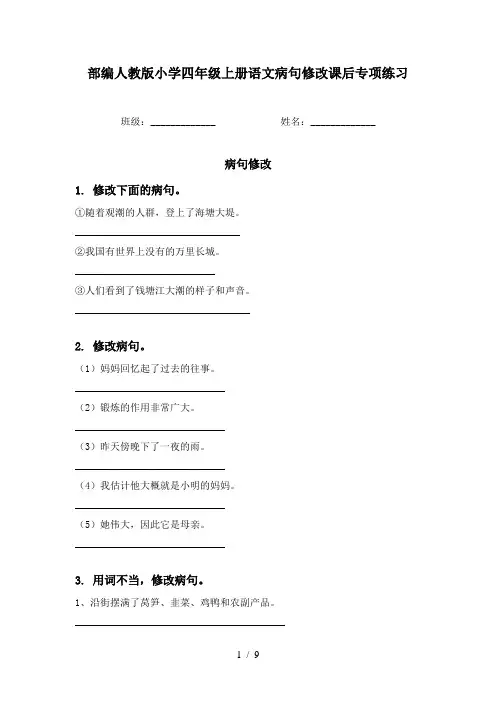 部编人教版小学四年级上册语文病句修改课后专项练习

班级：____________　　　　姓名：____________

病句修改

1. 修改下面的病句。

①随着观潮的人群，登上了海塘大堤。

______________________________

②我国有世界上没有的万里长城。

______________________________

③人们看到了钱塘江大潮的样子和声音。

______________________________

2. 修改病句。

（1）妈妈回忆起了过去的往事。

______________________________

（2）锻炼的作用非常广大。

______________________________

（3）昨天傍晚下了一夜的雨。

______________________________

（4）我估计他大概就是小明的妈妈。

______________________________

（5）她伟大，因此它是母亲。

______________________________

3. 用词不当，修改病句。

1、沿街摆满了莴笋、韭菜、鸡鸭和农副产品。

______________________________

1 / 9